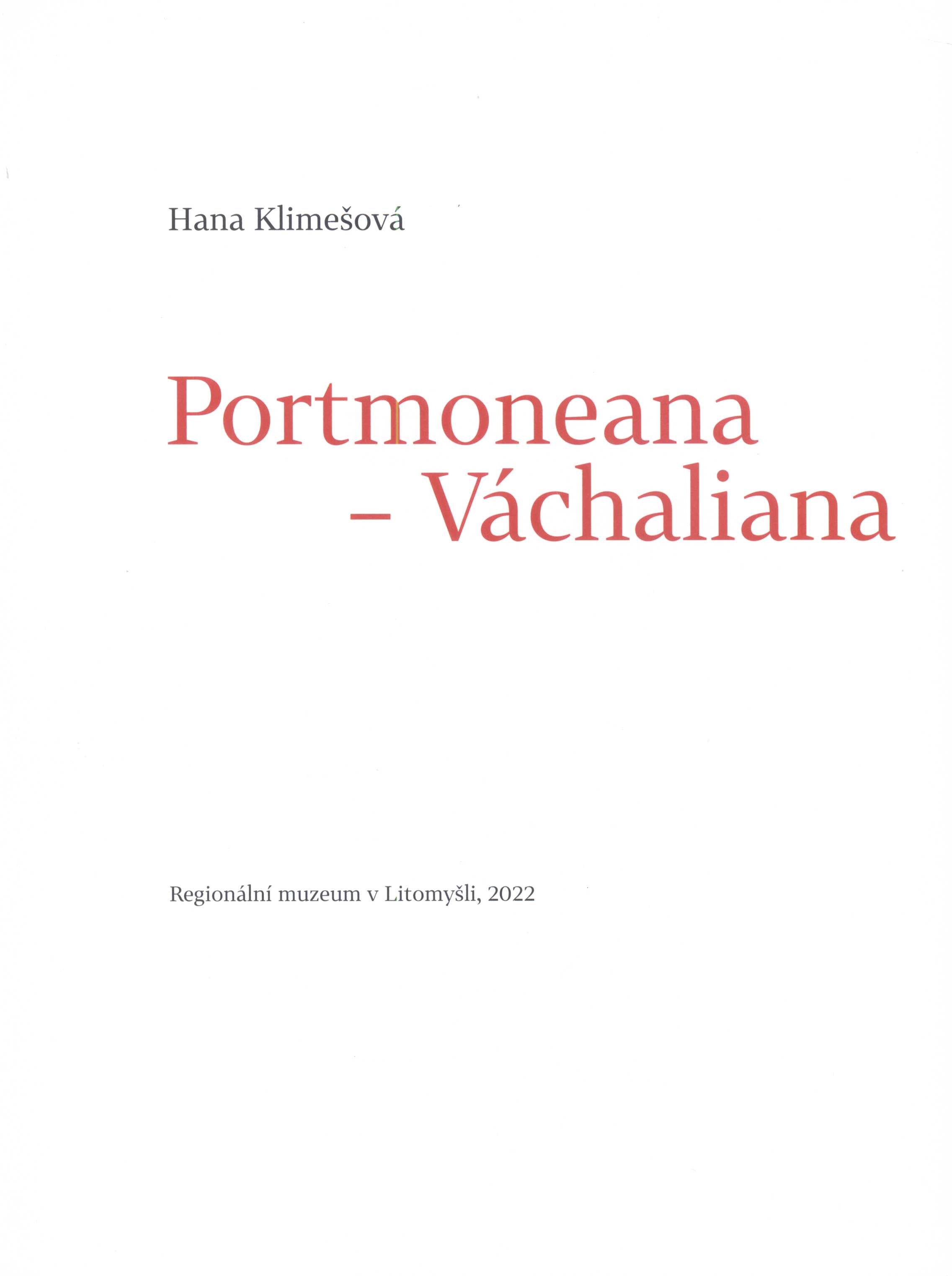 Hana Klimešová

Portmoneana
– Váchaliana

Regionální muzeum v Litomyšli, 2022